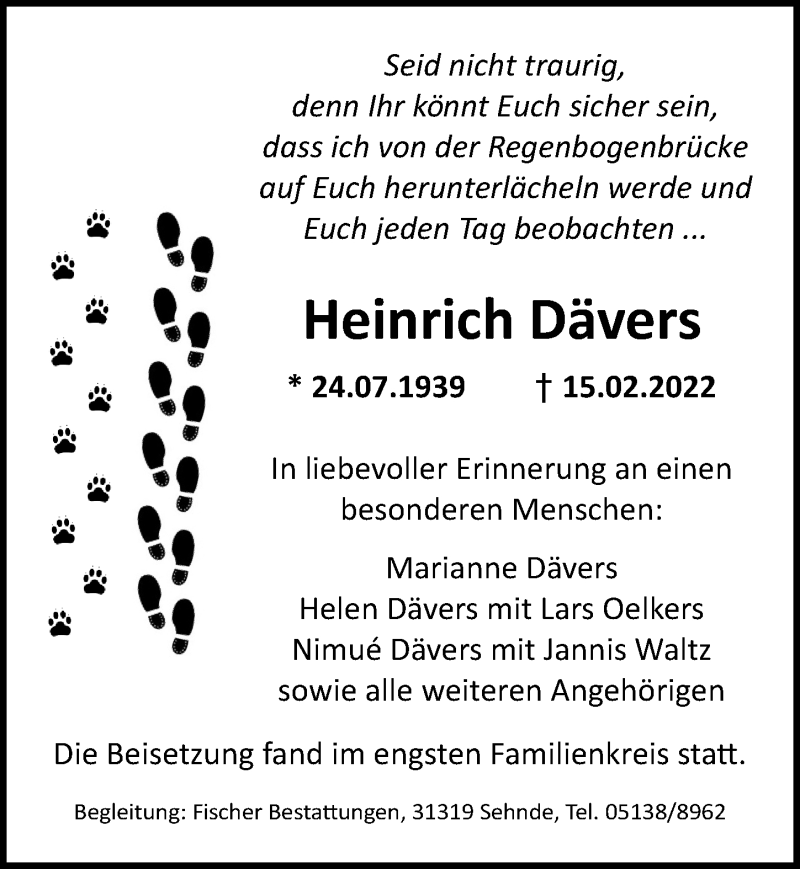 Seid nicht traurig,
denn Ihr könnt Euch sicher sein,
dass ich von der Regenbogenbrücke
auf Euch herunterlächeln werde und
Euch jeden Tag beobachten ...

Heinrich Dävers

* 24.07.1939 † 15.02.2022

In liebevoller Erinnerung an einen besonderen Menschen:

Marianne Dävers
Helen Dävers mit Lars Oelkers
Nimué Dävers mit Jannis Waltz
sowie alle weiteren Angehörigen

Die Beisetzung fand im engsten Familienkreis statt.

Begleitung: Fischer Bestattungen, 31319 Sehnde, Tel. 05138/8962